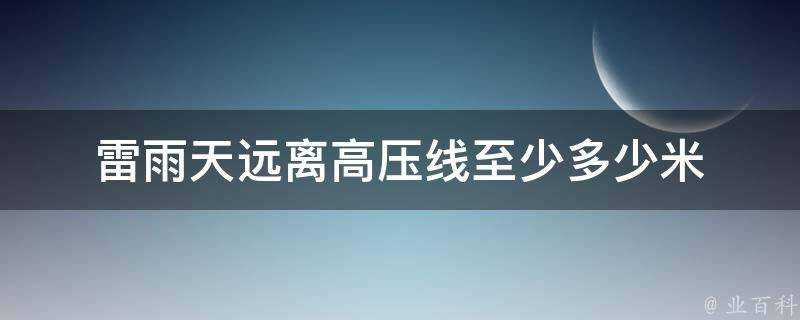 雷雨天远离高压线至少多少米

@ 业百科